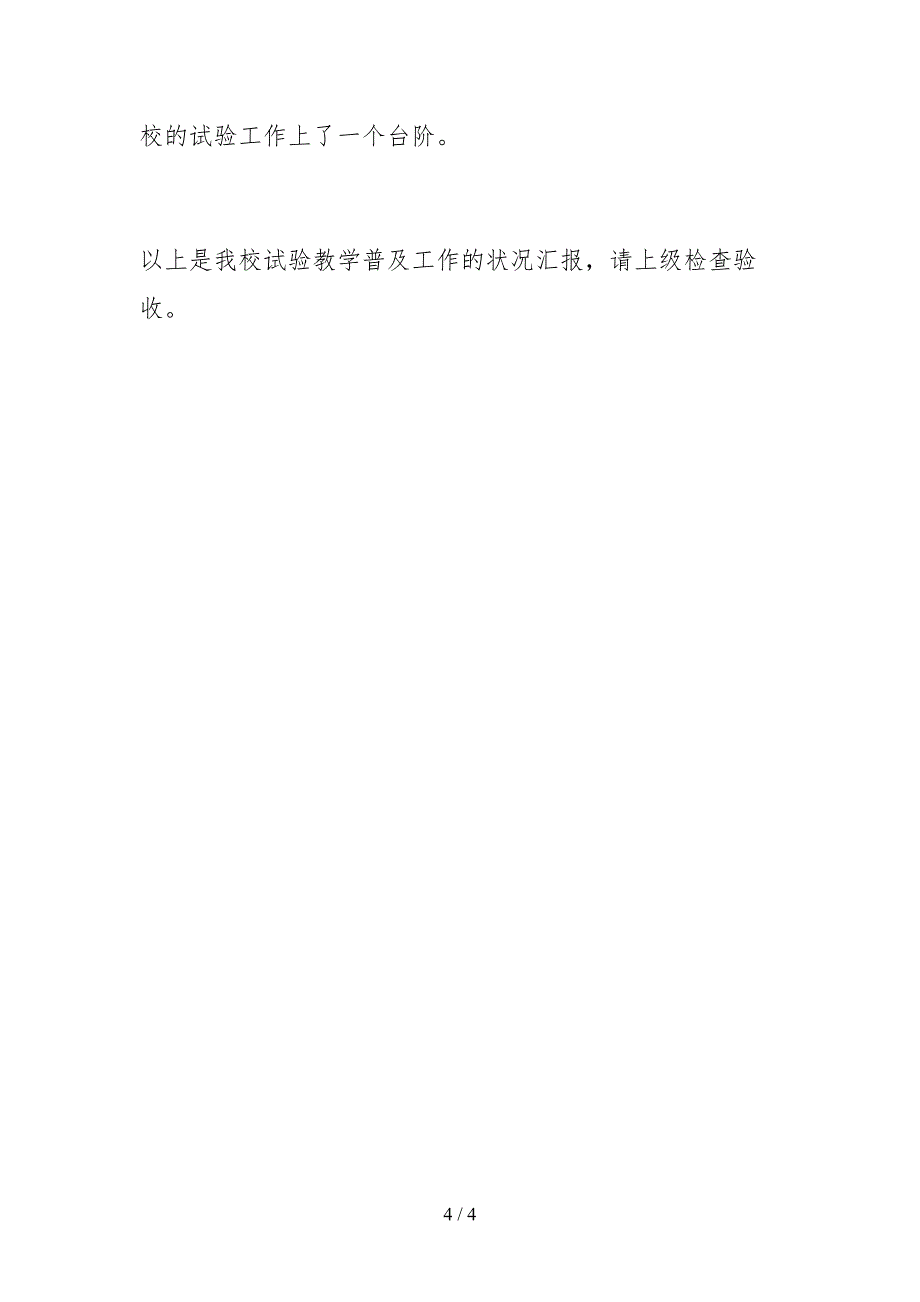 校的试验工作上了一个台阶。

以上是我校试验教学普及工作的状况汇报，请上级检查验收。

4 / 4